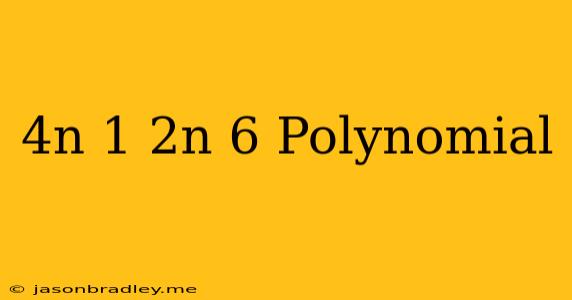 4n 1 2n 6 Polynomial

© jasonbradley.me